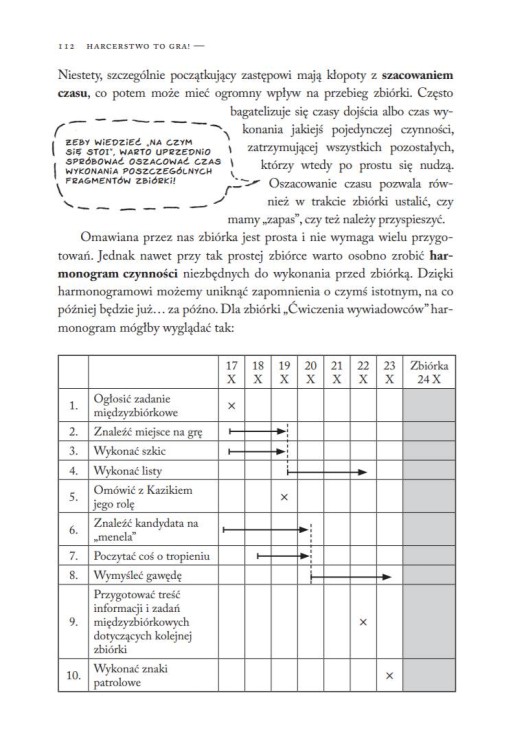 112 HARCERSTWO TO GRA! —

Niestety, szczególnie początkujący zastępowi mają kłopoty z **szacowaniem czasu**, co potem może mieć ogromny wpływ na przebieg zbiórki. Często bagatelizuje się czasy dojścia albo czas wykonania jakiejś pojedynczej czynności, zatrzymującej wszystkich pozostałych, którzy wtedy po prostu się nudzą. Oszacowanie czasu pozwala również w trakcie zbiórki ustalić, czy mamy „zapas", czy też należy przyspieszyć.

ŻEBY WIEDZIEĆ „NA CZYM SIĘ STOI", WARTO UPRZEDNIO SPRÓBOWAĆ OSZACOWAĆ CZAS WYKONANIA POSZCZEGÓLNYCH FRAGMENTÓW ZBIÓRKI!

Omawiana przez nas zbiórka jest prosta i nie wymaga wielu przygotowań. Jednak nawet przy tak prostej zbiórce warto osobno zrobić **harmonogram czynności** niezbędnych do wykonania przed zbiórką. Dzięki harmonogramowi możemy uniknąć zapomnienia o czymś istotnym, na co później będzie już… za późno. Dla zbiórki „Ćwiczenia wywiadowców" harmonogram mógłby wyglądać tak:

| | | 17 X | 18 X | 19 X | 20 X | 21 X | 22 X | 23 X | Zbiórka 24 X |
|---|---|---|---|---|---|---|---|---|---|
| 1. | Ogłosić zadanie międzyzbiórkowe | × | | | | | | | |
| 2. | Znaleźć miejsce na grę | | | | | | | | |
| 3. | Wykonać szkic | | | | | | | | |
| 4. | Wykonać listy | | | | | | | | |
| 5. | Omówić z Kazikiem jego rolę | | | × | | | | | |
| 6. | Znaleźć kandydata na „menela" | | | | | | | | |
| 7. | Poczytać coś o tropieniu | | | | | | | | |
| 8. | Wymyśleć gawędę | | | | | | | | |
| 9. | Przygotować treść informacji i zadań międzyzbiórkowych dotyczących kolejnej zbiórki | | | | | | × | | |
| 10. | Wykonać znaki patrolowe | | | | | | | × | |